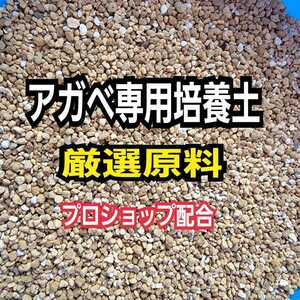 アガベ専用培養土

厳選原料

プロショップ配合